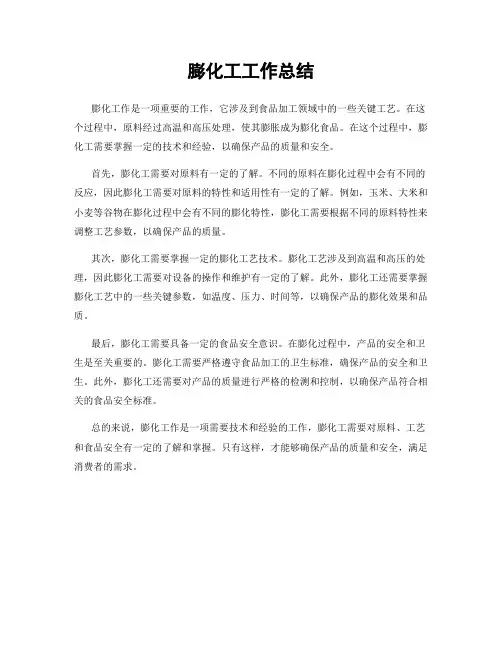 膨化工工作总结

膨化工作是一项重要的工作，它涉及到食品加工领域中的一些关键工艺。在这个过程中，原料经过高温和高压处理，使其膨胀成为膨化食品。在这个过程中，膨化工需要掌握一定的技术和经验，以确保产品的质量和安全。

首先，膨化工需要对原料有一定的了解。不同的原料在膨化过程中会有不同的反应，因此膨化工需要对原料的特性和适用性有一定的了解。例如，玉米、大米和小麦等谷物在膨化过程中会有不同的膨化特性，膨化工需要根据不同的原料特性来调整工艺参数，以确保产品的质量。

其次，膨化工需要掌握一定的膨化工艺技术。膨化工艺涉及到高温和高压的处理，因此膨化工需要对设备的操作和维护有一定的了解。此外，膨化工还需要掌握膨化工艺中的一些关键参数，如温度、压力、时间等，以确保产品的膨化效果和品质。

最后，膨化工需要具备一定的食品安全意识。在膨化过程中，产品的安全和卫生是至关重要的。膨化工需要严格遵守食品加工的卫生标准，确保产品的安全和卫生。此外，膨化工还需要对产品的质量进行严格的检测和控制，以确保产品符合相关的食品安全标准。

总的来说，膨化工作是一项需要技术和经验的工作，膨化工需要对原料、工艺和食品安全有一定的了解和掌握。只有这样，才能够确保产品的质量和安全，满足消费者的需求。